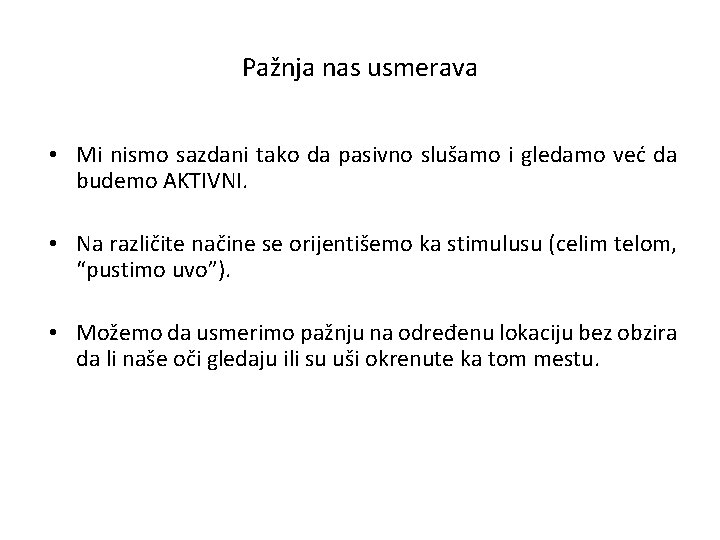 Pažnja nas usmerava

• Mi nismo sazdani tako da pasivno slušamo i gledamo već da budemo AKTIVNI.

• Na različite načine se orijentišemo ka stimulusu (celim telom, "pustimo uvo").

• Možemo da usmerimo pažnju na određenu lokaciju bez obzira da li naše oči gledaju ili su uši okrenute ka tom mestu.